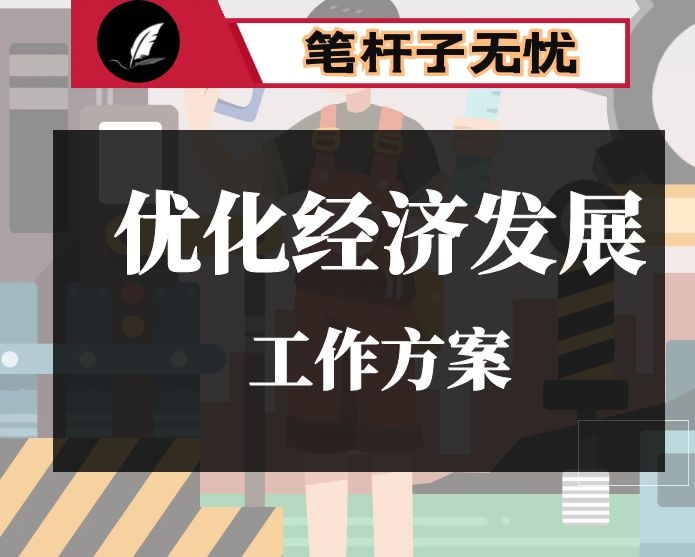 笔杆子无忧

优化经济发展

工作方案